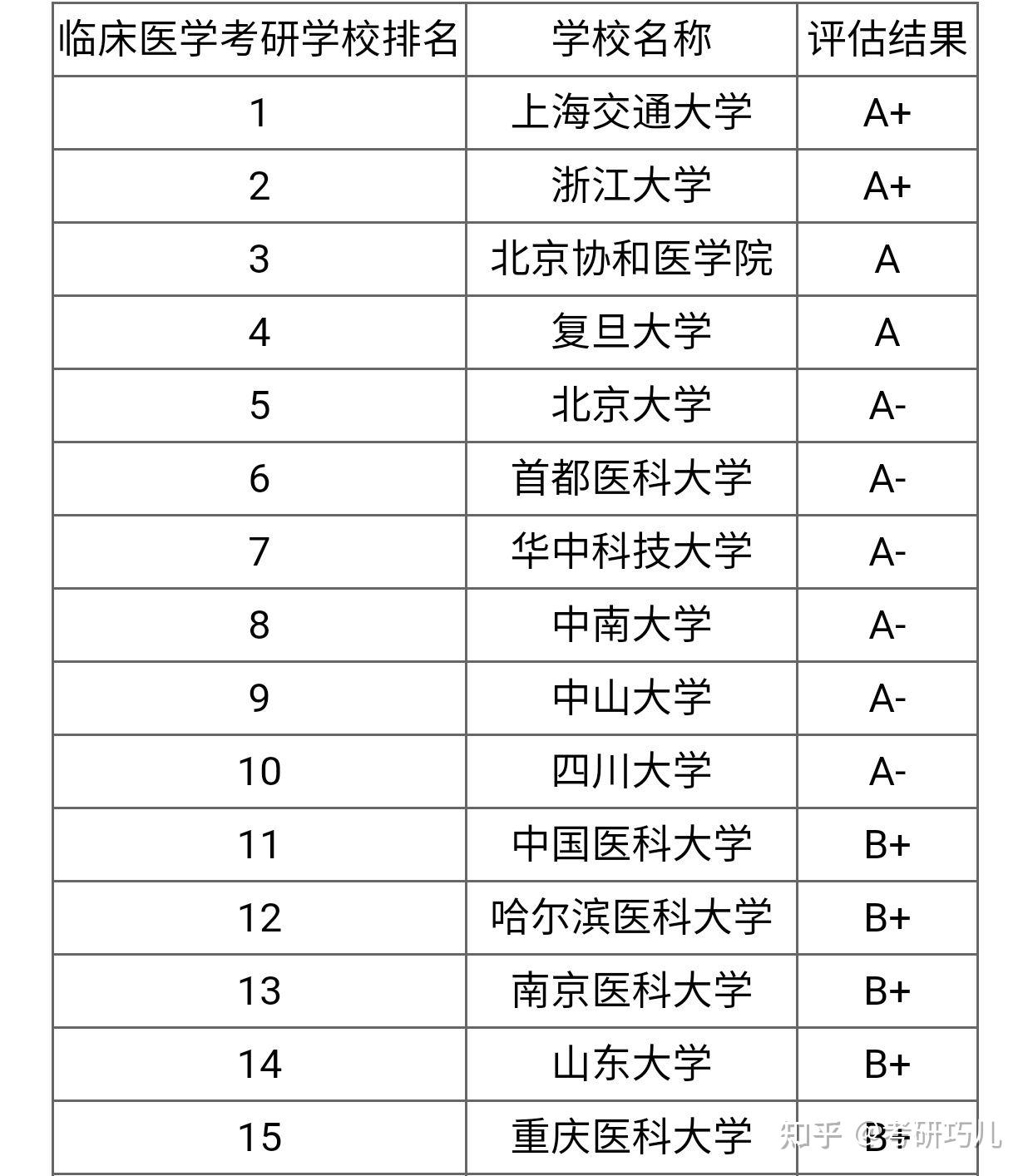 | 临床医学考研学校排名 | 学校名称 | 评估结果 |
|---|---|---|
| 1 | 上海交通大学 | A+ |
| 2 | 浙江大学 | A+ |
| 3 | 北京协和医学院 | A |
| 4 | 复旦大学 | A |
| 5 | 北京大学 | A- |
| 6 | 首都医科大学 | A- |
| 7 | 华中科技大学 | A- |
| 8 | 中南大学 | A- |
| 9 | 中山大学 | A- |
| 10 | 四川大学 | A- |
| 11 | 中国医科大学 | B+ |
| 12 | 哈尔滨医科大学 | B+ |
| 13 | 南京医科大学 | B+ |
| 14 | 山东大学 | B+ |
| 15 | 重庆医科大学 | B+ |

知乎 @考研巧儿